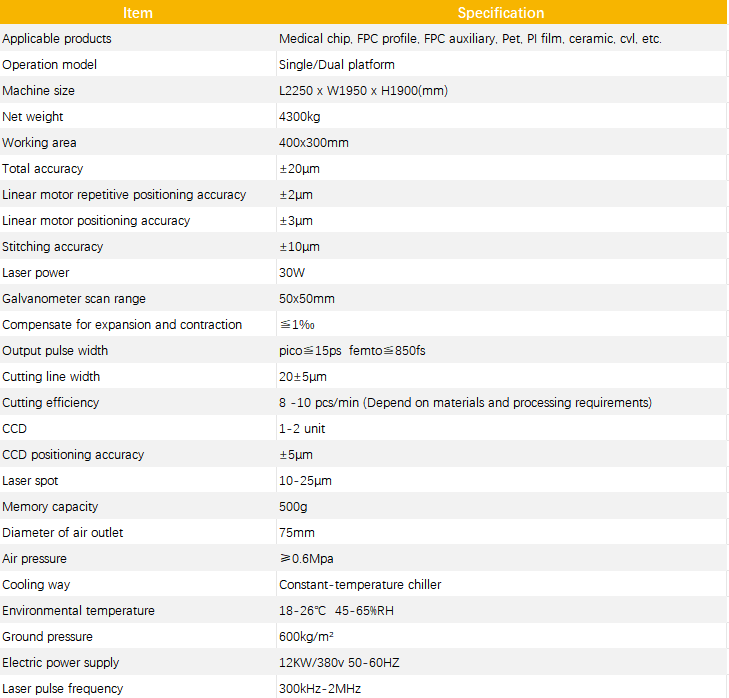 | Item | Specification |
|---|---|
| Applicable products | Medical chip, FPC profile, FPC auxiliary, Pet, PI film, ceramic, cvl, etc. |
| Operation model | Single/Dual platform |
| Machine size | L2250 x W1950 x H1900(mm) |
| Net weight | 4300kg |
| Working area | 400x300mm |
| Total accuracy | ±20μm |
| Linear motor repetitive positioning accuracy | ±2μm |
| Linear motor positioning accuracy | ±3μm |
| Stitching accuracy | ±10μm |
| Laser power | 30W |
| Galvanometer scan range | 50x50mm |
| Compensate for expansion and contraction | ≦1‰ |
| Output pulse width | pico≦15ps femto≦850fs |
| Cutting line width | 20±5μm |
| Cutting efficiency | 8 -10 pcs/min (Depend on materials and processing requirements) |
| CCD | 1-2 unit |
| CCD positioning accuracy | ±5μm |
| Laser spot | 10-25μm |
| Memory capacity | 500g |
| Diameter of air outlet | 75mm |
| Air pressure | ≥0.6Mpa |
| Cooling way | Constant-temperature chiller |
| Environmental temperature | 18-26℃ 45-65%RH |
| Ground pressure | 600kg/m² |
| Electric power supply | 12KW/380v 50-60HZ |
| Laser pulse frequency | 300kHz-2MHz |